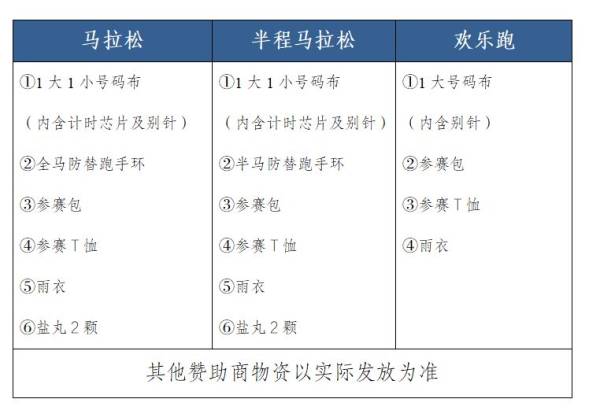 | 马拉松 | 半程马拉松 | 欢乐跑 |
|---|---|---|
| ①1 大 1 小号码布<br>（内含计时芯片及别针）<br>②全马防替跑手环<br>③参赛包<br>④参赛 T 恤<br>⑤雨衣<br>⑥盐丸 2 颗 | ①1 大 1 小号码布<br>（内含计时芯片及别针）<br>②半马防替跑手环<br>③参赛包<br>④参赛 T 恤<br>⑤雨衣<br>⑥盐丸 2 颗 | ①1 大号码布<br>（内含别针）<br>②参赛包<br>③参赛 T 恤<br>④雨衣 |
| 其他赞助商物资以实际发放为准 | | |